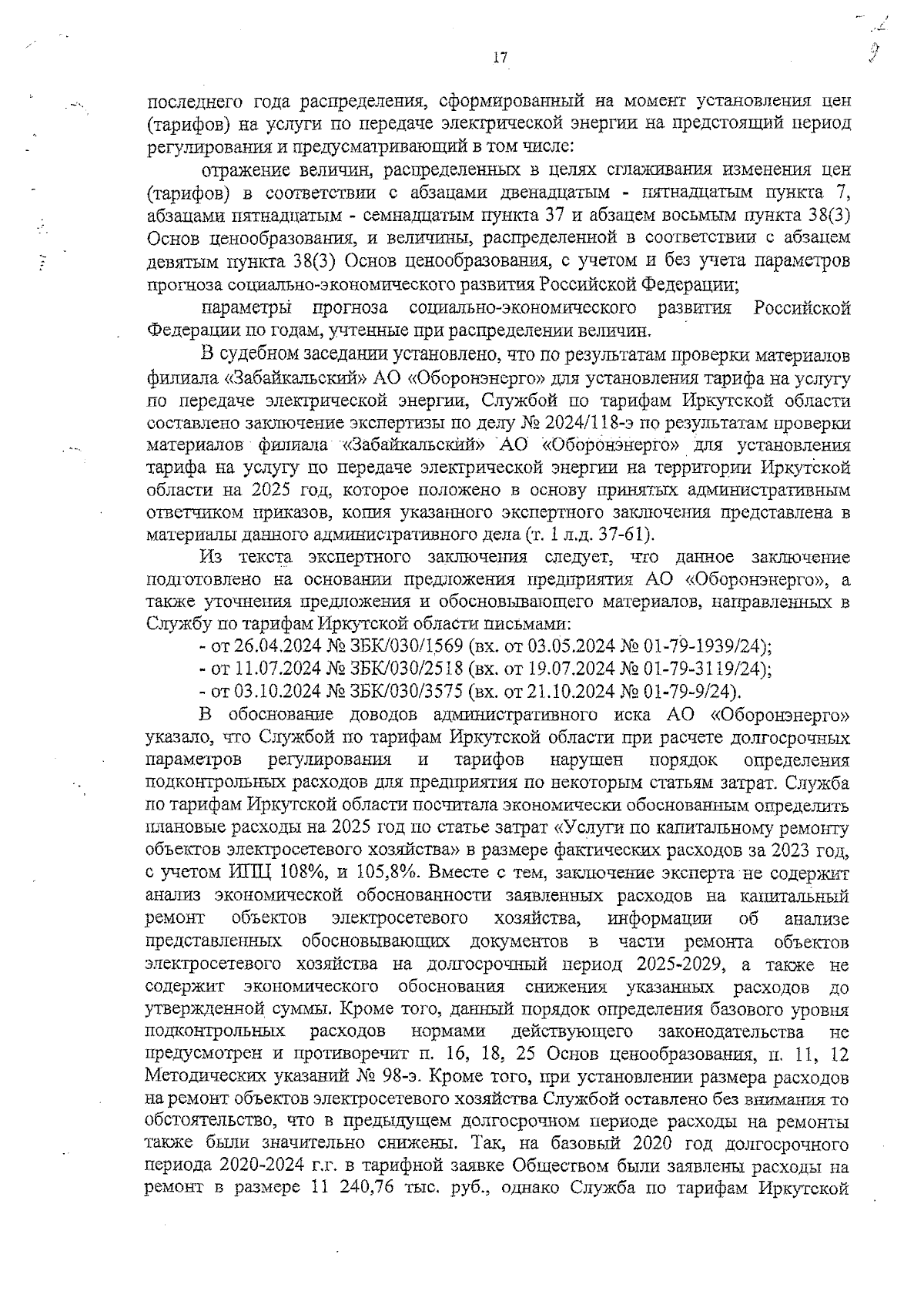 17

последнего года распределения, сформированный на момент установления цен (тарифов) на услуги по передаче электрической энергии на предстоящий период регулирования и предусматривающий в том числе:

отражение величин, распределенных в целях сглаживания изменения цен (тарифов) в соответствии с абзацами двенадцатым - пятнадцатым пункта 7, абзацами пятнадцатым - семнадцатым пункта 37 и абзацем восьмым пункта 38(3) Основ ценообразования, и величины, распределенной в соответствии с абзацем девятым пункта 38(3) Основ ценообразования, с учетом и без учета параметров прогноза социально-экономического развития Российской Федерации;

параметры прогноза социально-экономического развития Российской Федерации по годам, учтенные при распределении величин.

В судебном заседании установлено, что по результатам проверки материалов филиала «Забайкальский» АО «Оборонэнерго» для установления тарифа на услугу по передаче электрической энергии, Службой по тарифам Иркутской области составлено заключение экспертизы по делу № 2024/118-э по результатам проверки материалов филиала «Забайкальский» АО «Оборонэнерго» для установления тарифа на услугу по передаче электрической энергии на территории Иркутской области на 2025 год, которое положено в основу принятых административным ответчиком приказов, копия указанного экспертного заключения представлена в материалы данного административного дела (т. 1 л.д. 37-61).

Из текста экспертного заключения следует, что данное заключение подготовлено на основании предложения предприятия АО «Оборонэнерго», а также уточнения предложения и обосновывающего материалов, направленных в Службу по тарифам Иркутской области письмами:

- от 26.04.2024 № ЗБК/030/1569 (вх. от 03.05.2024 № 01-79-1939/24);
- от 11.07.2024 № ЗБК/030/2518 (вх. от 19.07.2024 № 01-79-3119/24);
- от 03.10.2024 № ЗБК/030/3575 (вх. от 21.10.2024 № 01-79-9/24).

В обоснование доводов административного иска АО «Оборонэнерго» указало, что Службой по тарифам Иркутской области при расчете долгосрочных параметров регулирования и тарифов нарушен порядок определения подконтрольных расходов для предприятия по некоторым статьям затрат. Служба по тарифам Иркутской области посчитала экономически обоснованным определить плановые расходы на 2025 год по статье затрат «Услуги по капитальному ремонту объектов электросетевого хозяйства» в размере фактических расходов за 2023 год, с учетом ИПЦ 108%, и 105,8%. Вместе с тем, заключение эксперта не содержит анализ экономической обоснованности заявленных расходов на капитальный ремонт объектов электросетевого хозяйства, информации об анализе представленных обосновывающих документов в части ремонта объектов электросетевого хозяйства на долгосрочный период 2025-2029, а также не содержит экономического обоснования снижения указанных расходов до утвержденной суммы. Кроме того, данный порядок определения базового уровня подконтрольных расходов нормами действующего законодательства не предусмотрен и противоречит п. 16, 18, 25 Основ ценообразования, п. 11, 12 Методических указаний № 98-э. Кроме того, при установлении размера расходов на ремонт объектов электросетевого хозяйства Службой оставлено без внимания то обстоятельство, что в предыдущем долгосрочном периоде расходы на ремонты также были значительно снижены. Так, на базовый 2020 год долгосрочного периода 2020-2024 г.г. в тарифной заявке Обществом были заявлены расходы на ремонт в размере 11 240,76 тыс. руб., однако Служба по тарифам Иркутской